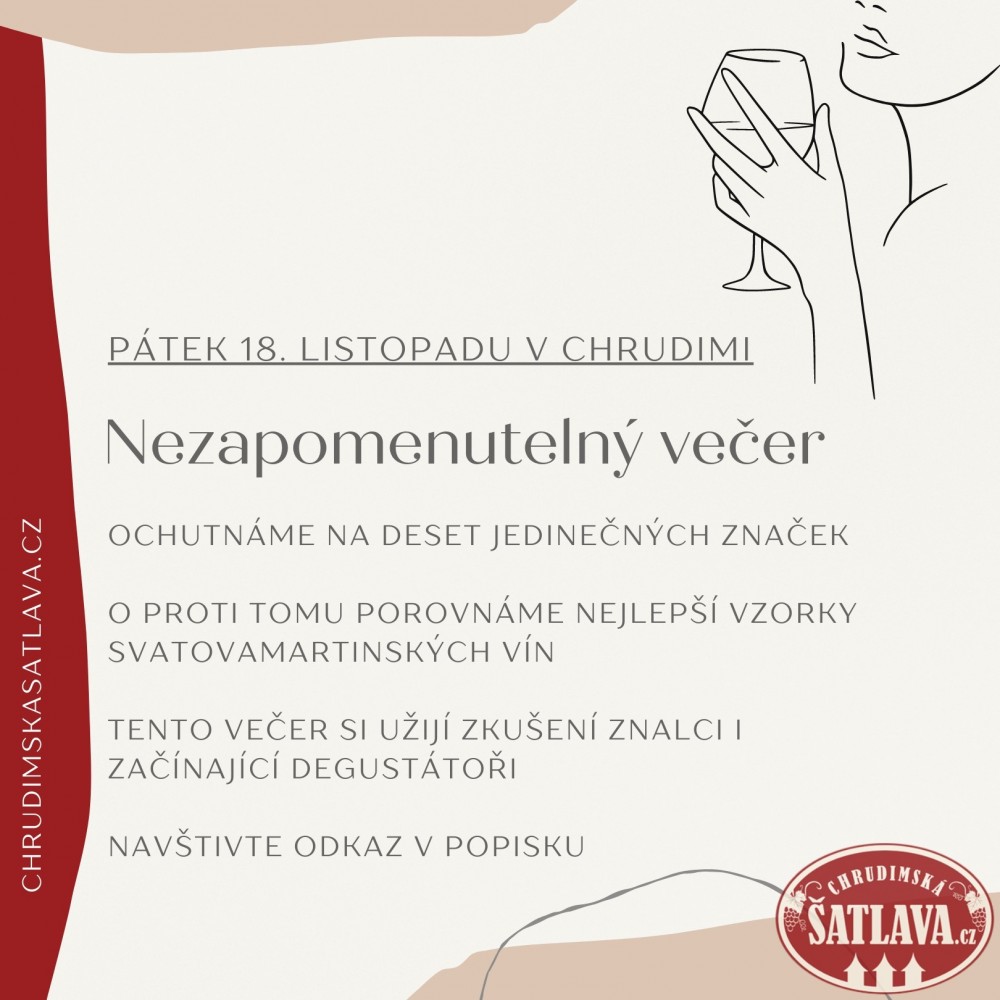 PÁTEK 18. LISTOPADU V CHRUDIMI

Nezapomenutelný večer

OCHUTNÁME NA DESET JEDINEČNÝCH ZNAČEK

O PROTI TOMU POROVNÁME NEJLEPŠÍ VZORKY SVATOVAMARTINSKÝCH VÍN

TENTO VEČER SI UŽIJÍ ZKUŠENÍ ZNALCI I ZAČÍNAJÍCÍ DEGUSTÁTOŘI

NAVŠTIVTE ODKAZ V POPISKU

CHRUDIMSKASATLAVA.CZ

CHRUDIMSKÁ
ŠATLAVA.cz